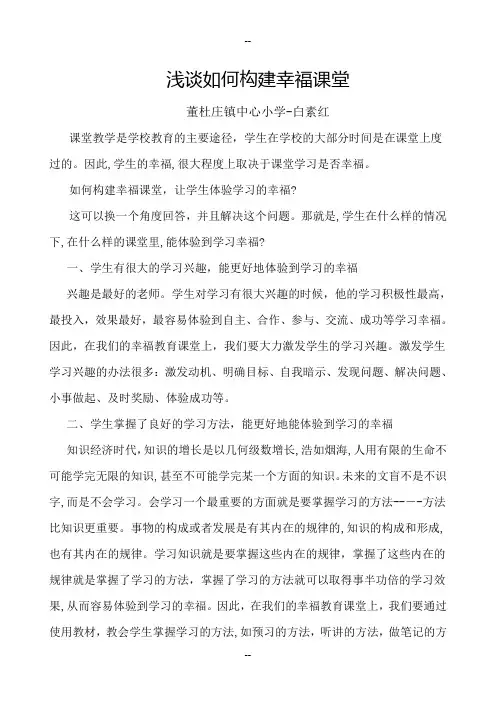 --

浅谈如何构建幸福课堂

董杜庄镇中心小学-白素红

课堂教学是学校教育的主要途径，学生在学校的大部分时间是在课堂上度过的。因此,学生的幸福,很大程度上取决于课堂学习是否幸福。

如何构建幸福课堂，让学生体验学习的幸福?

这可以换一个角度回答，并且解决这个问题。那就是,学生在什么样的情况下,在什么样的课堂里,能体验到学习幸福?

一、学生有很大的学习兴趣，能更好地体验到学习的幸福

兴趣是最好的老师。学生对学习有很大兴趣的时候，他的学习积极性最高，最投入，效果最好，最容易体验到自主、合作、参与、交流、成功等学习幸福。因此，在我们的幸福教育课堂上，我们要大力激发学生的学习兴趣。激发学生学习兴趣的办法很多：激发动机、明确目标、自我暗示、发现问题、解决问题、小事做起、及时奖励、体验成功等。

二、学生掌握了良好的学习方法，能更好地能体验到学习的幸福

知识经济时代,知识的增长是以几何级数增长,浩如烟海,人用有限的生命不可能学完无限的知识,甚至不可能学完某一个方面的知识。未来的文盲不是不识字,而是不会学习。会学习一个最重要的方面就是要掌握学习的方法----方法比知识更重要。事物的构成或者发展是有其内在的规律的,知识的构成和形成,也有其内在的规律。学习知识就是要掌握这些内在的规律，掌握了这些内在的规律就是掌握了学习的方法，掌握了学习的方法就可以取得事半功倍的学习效果,从而容易体验到学习的幸福。因此，在我们的幸福教育课堂上，我们要通过使用教材，教会学生掌握学习的方法,如预习的方法，听讲的方法，做笔记的方

--